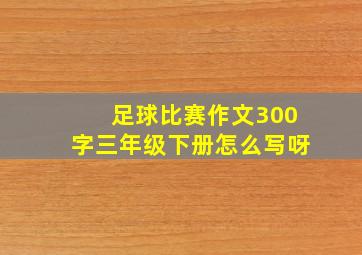 足球比赛作文300字三年级下册怎么写呀